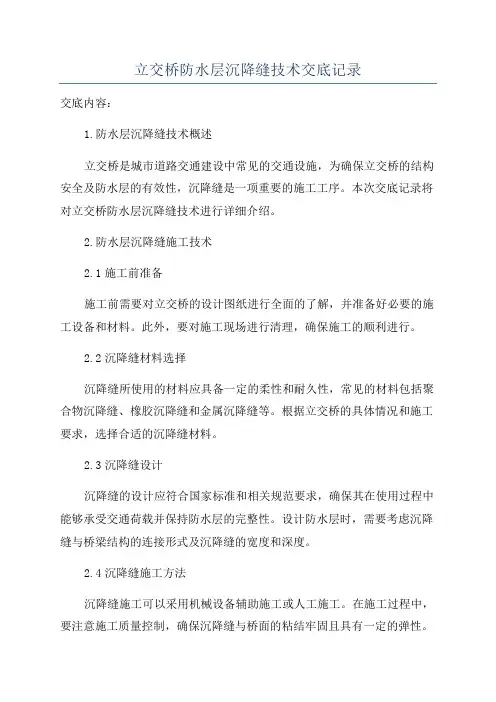 立交桥防水层沉降缝技术交底记录

交底内容:

1.防水层沉降缝技术概述

立交桥是城市道路交通建设中常见的交通设施，为确保立交桥的结构安全及防水层的有效性，沉降缝是一项重要的施工工序。本次交底记录将对立交桥防水层沉降缝技术进行详细介绍。

2.防水层沉降缝施工技术

2.1施工前准备

施工前需要对立交桥的设计图纸进行全面的了解，并准备好必要的施工设备和材料。此外，要对施工现场进行清理，确保施工的顺利进行。

2.2沉降缝材料选择

沉降缝所使用的材料应具备一定的柔性和耐久性，常见的材料包括聚合物沉降缝、橡胶沉降缝和金属沉降缝等。根据立交桥的具体情况和施工要求，选择合适的沉降缝材料。

2.3沉降缝设计

沉降缝的设计应符合国家标准和相关规范要求，确保其在使用过程中能够承受交通荷载并保持防水层的完整性。设计防水层时，需要考虑沉降缝与桥梁结构的连接形式及沉降缝的宽度和深度。

2.4沉降缝施工方法

沉降缝施工可以采用机械设备辅助施工或人工施工。在施工过程中，要注意施工质量控制，确保沉降缝与桥面的粘结牢固且具有一定的弹性。